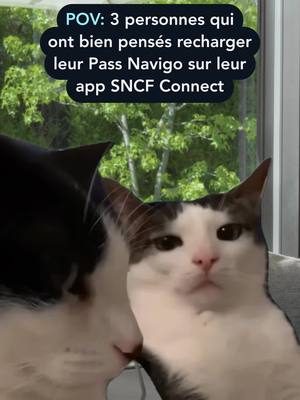 POV: 3 personnes qui ont bien pensés recharger leur Pass Navigo sur leur app SNCF Connect